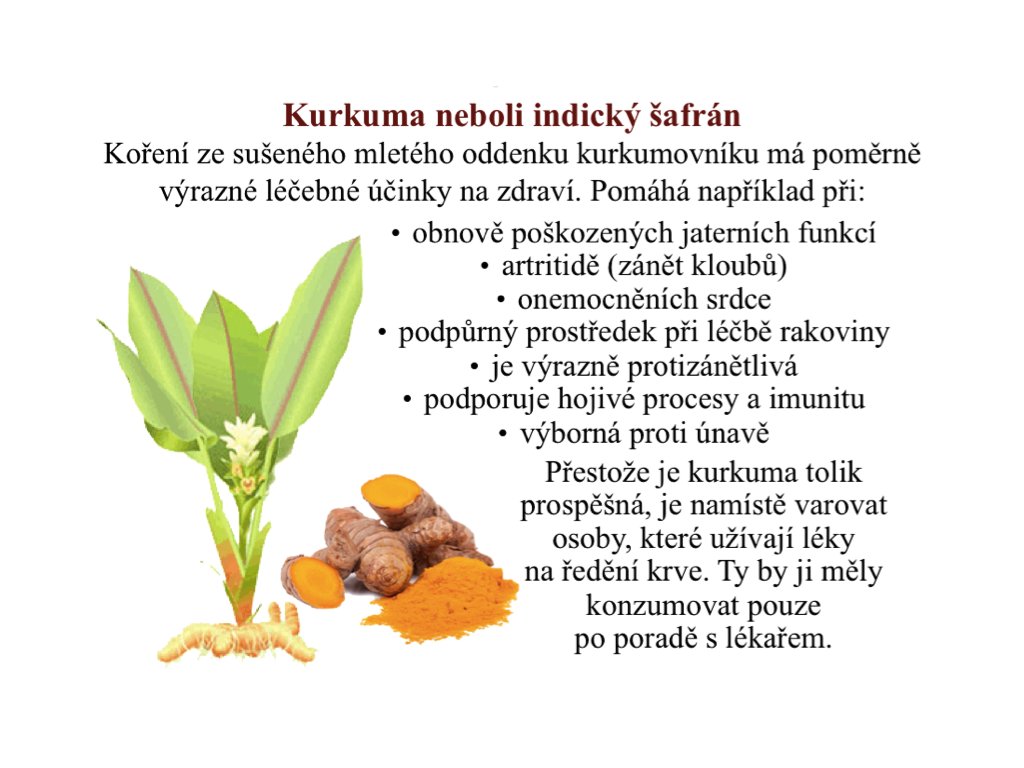 Kurkuma neboli indický šafrán

Koření ze sušeného mletého oddenku kurkumovníku má poměrně výrazné léčebné účinky na zdraví. Pomáhá například při:

• obnově poškozených jaterních funkcí
• artritidě (zánět kloubů)
• onemocněních srdce
• podpůrný prostředek při léčbě rakoviny
• je výrazně protizánětlivá
• podporuje hojivé procesy a imunitu
• výborná proti únavě

Přestože je kurkuma tolik prospěšná, je namístě varovat osoby, které užívají léky na ředění krve. Ty by ji měly konzumovat pouze po poradě s lékařem.